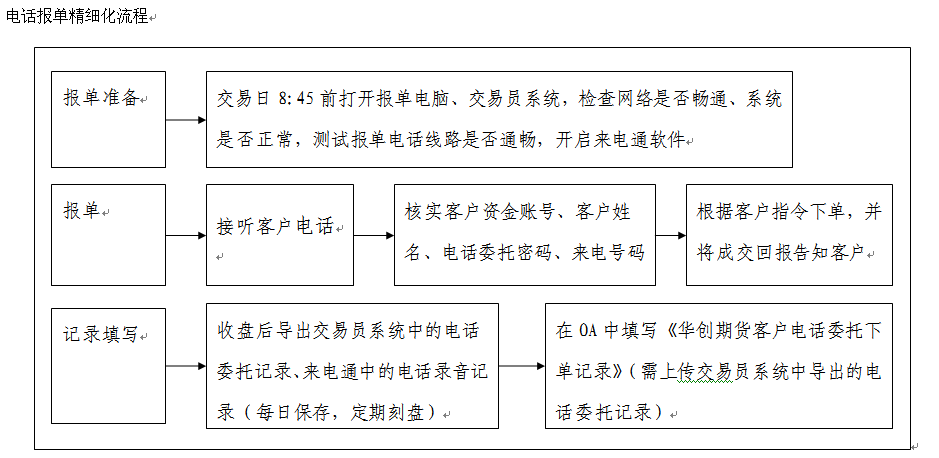 电话报单精细化流程

报单准备

交易日 8:45 前打开报单电脑、交易员系统，检查网络是否畅通、系统是否正常，测试报单电话线路是否通畅，开启来电通软件

报单

接听客户电话

核实客户资金账号、客户姓名、电话委托密码、来电号码

根据客户指令下单，并将成交回报告知客户

记录填写

收盘后导出交易员系统中的电话委托记录、来电通中的电话录音记录（每日保存，定期刻盘）

在 OA 中填写《华创期货客户电话委托下单记录》（需上传交易员系统中导出的电话委托记录）